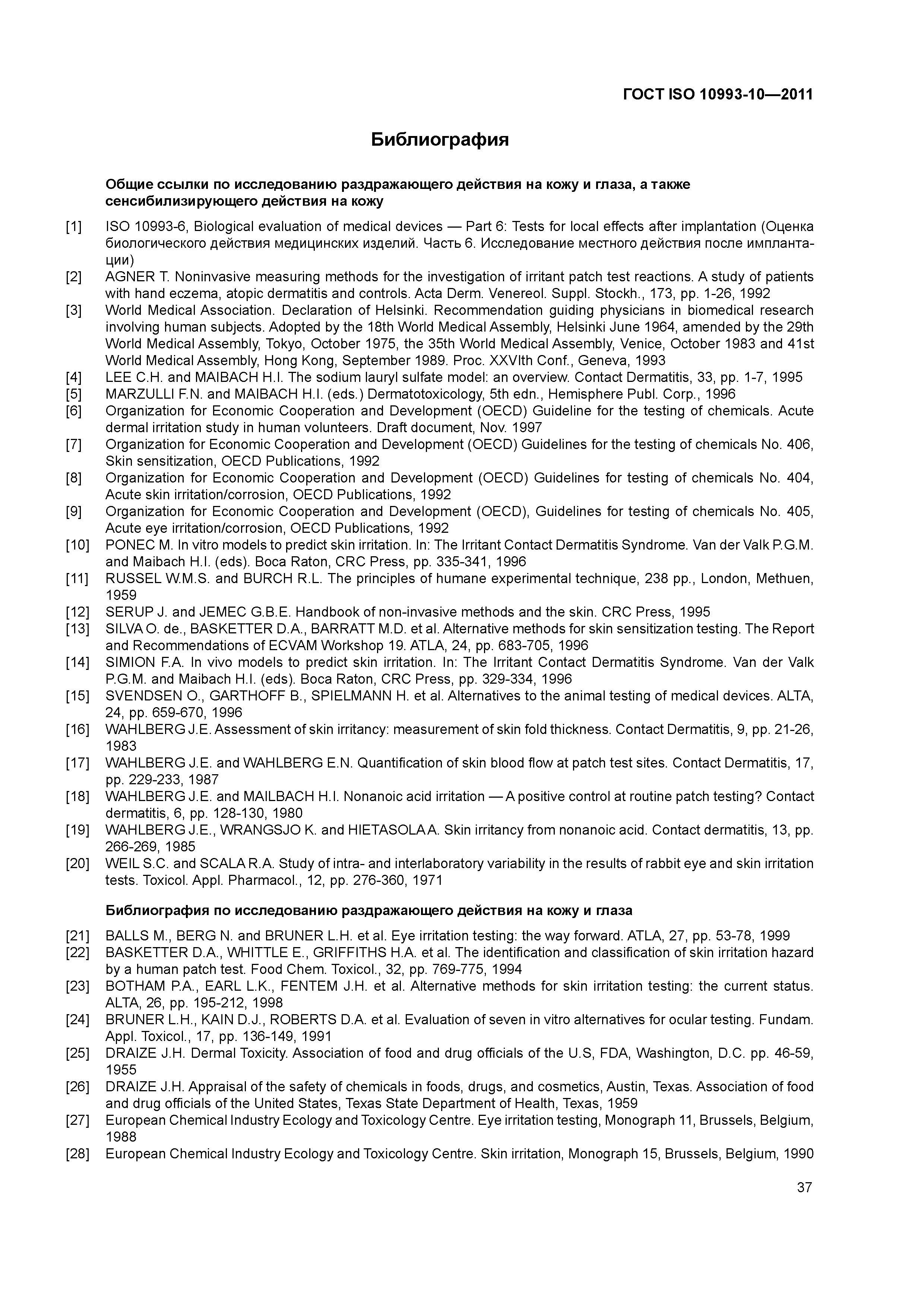 ГОСТ ISO 10993-10—2011

Библиография

Общие ссылки по исследованию раздражающего действия на кожу и глаза, а также сенсибилизирующего действия на кожу

[1] ISO 10993-6, Biological evaluation of medical devices — Part 6: Tests for local effects after implantation (Оценка биологического действия медицинских изделий. Часть 6. Исследование местного действия после имплантации)
[2] AGNER T. Noninvasive measuring methods for the investigation of irritant patch test reactions. A study of patients with hand eczema, atopic dermatitis and controls. Acta Derm. Venereol. Suppl. Stockh., 173, pp. 1-26, 1992
[3] World Medical Association. Declaration of Helsinki. Recommendation guiding physicians in biomedical research involving human subjects. Adopted by the 18th World Medical Assembly, Helsinki June 1964, amended by the 29th World Medical Assembly, Tokyo, October 1975, the 35th World Medical Assembly, Venice, October 1983 and 41st World Medical Assembly, Hong Kong, September 1989. Proc. XXVIth Conf., Geneva, 1993
[4] LEE C.H. and MAIBACH H.I. The sodium lauryl sulfate model: an overview. Contact Dermatitis, 33, pp. 1-7, 1995
[5] MARZULLI F.N. and MAIBACH H.I. (eds.) Dermatotoxicology, 5th edn., Hemisphere Publ. Corp., 1996
[6] Organization for Economic Cooperation and Development (OECD) Guideline for the testing of chemicals. Acute dermal irritation study in human volunteers. Draft document, Nov. 1997
[7] Organization for Economic Cooperation and Development (OECD) Guidelines for the testing of chemicals No. 406, Skin sensitization, OECD Publications, 1992
[8] Organization for Economic Cooperation and Development (OECD) Guidelines for testing of chemicals No. 404, Acute skin irritation/corrosion, OECD Publications, 1992
[9] Organization for Economic Cooperation and Development (OECD), Guidelines for testing of chemicals No. 405, Acute eye irritation/corrosion, OECD Publications, 1992
[10] PONEC M. In vitro models to predict skin irritation. In: The Irritant Contact Dermatitis Syndrome. Van der Valk P.G.M. and Maibach H.I. (eds). Boca Raton, CRC Press, pp. 335-341, 1996
[11] RUSSEL W.M.S. and BURCH R.L. The principles of humane experimental technique, 238 pp., London, Methuen, 1959
[12] SERUP J. and JEMEC G.B.E. Handbook of non-invasive methods and the skin. CRC Press, 1995
[13] SILVA O. de., BASKETTER D.A., BARRATT M.D. et al. Alternative methods for skin sensitization testing. The Report and Recommendations of ECVAM Workshop 19. ATLA, 24, pp. 683-705, 1996
[14] SIMION F.A. In vivo models to predict skin irritation. In: The Irritant Contact Dermatitis Syndrome. Van der Valk P.G.M. and Maibach H.I. (eds). Boca Raton, CRC Press, pp. 329-334, 1996
[15] SVENDSEN O., GARTHOFF B., SPIELMANN H. et al. Alternatives to the animal testing of medical devices. ALTA, 24, pp. 659-670, 1996
[16] WAHLBERG J.E. Assessment of skin irritancy: measurement of skin fold thickness. Contact Dermatitis, 9, pp. 21-26, 1983
[17] WAHLBERG J.E. and WAHLBERG E.N. Quantification of skin blood flow at patch test sites. Contact Dermatitis, 17, pp. 229-233, 1987
[18] WAHLBERG J.E. and MAILBACH H.I. Nonanoic acid irritation — A positive control at routine patch testing? Contact dermatitis, 6, pp. 128-130, 1980
[19] WAHLBERG J.E., WRANGSJO K. and HIETASOLA A. Skin irritancy from nonanoic acid. Contact dermatitis, 13, pp. 266-269, 1985
[20] WEIL S.C. and SCALA R.A. Study of intra- and interlaboratory variability in the results of rabbit eye and skin irritation tests. Toxicol. Appl. Pharmacol., 12, pp. 276-360, 1971

Библиография по исследованию раздражающего действия на кожу и глаза

[21] BALLS M., BERG N. and BRUNER L.H. et al. Eye irritation testing: the way forward. ATLA, 27, pp. 53-78, 1999
[22] BASKETTER D.A., WHITTLE E., GRIFFITHS H.A. et al. The identification and classification of skin irritation hazard by a human patch test. Food Chem. Toxicol., 32, pp. 769-775, 1994
[23] BOTHAM P.A., EARL L.K., FENTEM J.H. et al. Alternative methods for skin irritation testing: the current status. ALTA, 26, pp. 195-212, 1998
[24] BRUNER L.H., KAIN D.J., ROBERTS D.A. et al. Evaluation of seven in vitro alternatives for ocular testing. Fundam. Appl. Toxicol., 17, pp. 136-149, 1991
[25] DRAIZE J.H. Dermal Toxicity. Association of food and drug officials of the U.S, FDA, Washington, D.C. pp. 46-59, 1955
[26] DRAIZE J.H. Appraisal of the safety of chemicals in foods, drugs, and cosmetics, Austin, Texas. Association of food and drug officials of the United States, Texas State Department of Health, Texas, 1959
[27] European Chemical Industry Ecology and Toxicology Centre. Eye irritation testing, Monograph 11, Brussels, Belgium, 1988
[28] European Chemical Industry Ecology and Toxicology Centre. Skin irritation, Monograph 15, Brussels, Belgium, 1990

37